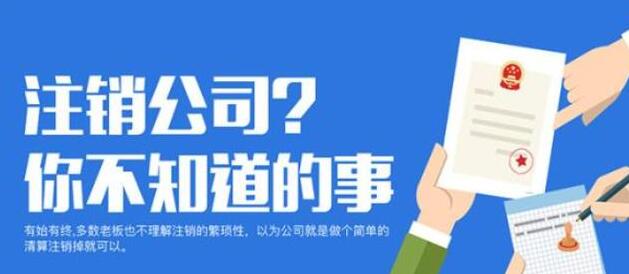 注销公司？
你不知道的事

有始有终,多数老板也不理解注销的繁琐性，以为公司就是做个简单的清算注销掉就可以。